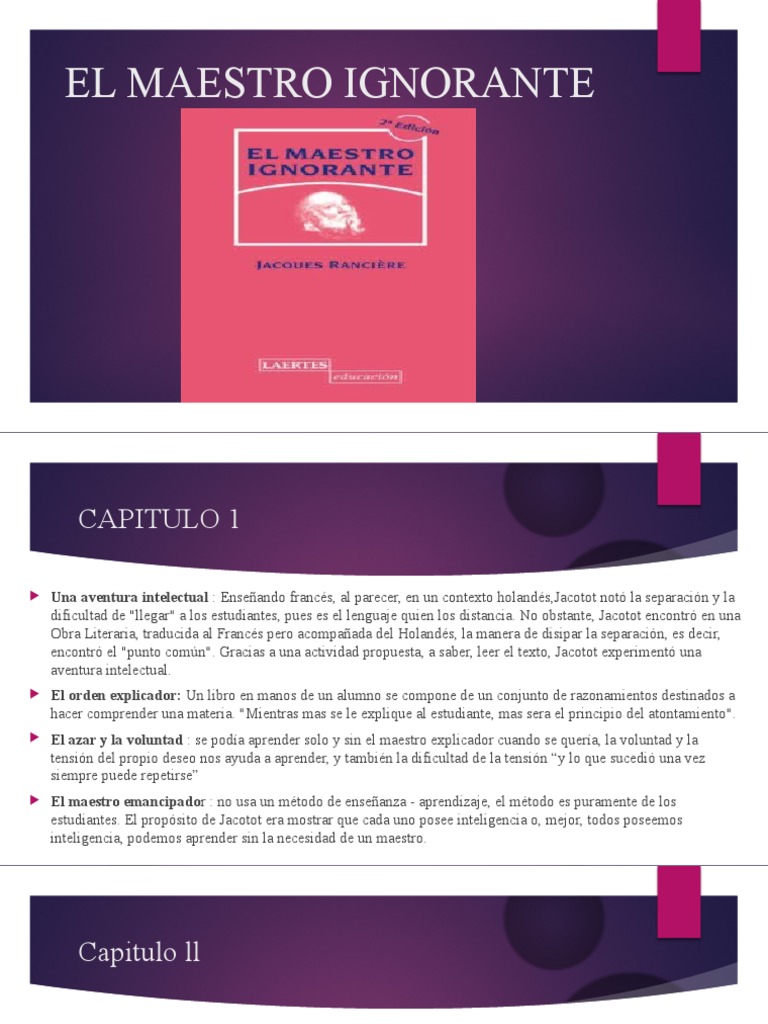 EL MAESTRO IGNORANTE

2ª Edición

EL MAESTRO IGNORANTE

JACQUES RANCIÈRE

LAERTES educación

CAPITULO 1

Una aventura intelectual : Enseñando francés, al parecer, en un contexto holandés,Jacotot notó la separación y la dificultad de "llegar" a los estudiantes, pues es el lenguaje quien los distancia. No obstante, Jacotot encontró en una Obra Literaria, traducida al Francés pero acompañada del Holandés, la manera de disipar la separación, es decir, encontró el "punto común". Gracias a una actividad propuesta, a saber, leer el texto, Jacotot experimentó una aventura intelectual.

El orden explicador: Un libro en manos de un alumno se compone de un conjunto de razonamientos destinados a hacer comprender una materia. "Mientras mas se le explique al estudiante, mas sera el principio del atontamiento".

El azar y la voluntad : se podía aprender solo y sin el maestro explicador cuando se quería, la voluntad y la tensión del propio deseo nos ayuda a aprender, y también la dificultad de la tensión “y lo que sucedió una vez siempre puede repetirse”

El maestro emancipador : no usa un método de enseñanza - aprendizaje, el método es puramente de los estudiantes. El propósito de Jacotot era mostrar que cada uno posee inteligencia o, mejor, todos poseemos inteligencia, podemos aprender sin la necesidad de un maestro.

Capitulo ll